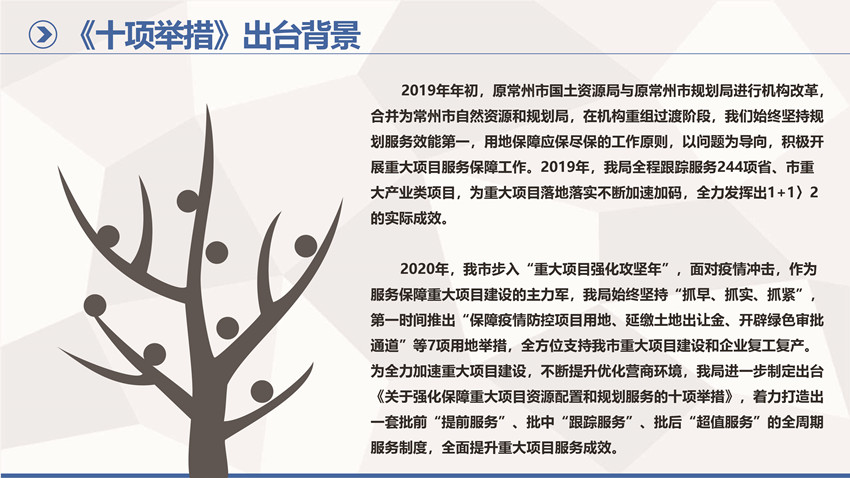 《十项举措》出台背景

2019年年初，原常州市国土资源局与原常州市规划局进行机构改革，合并为常州市自然资源和规划局，在机构重组过渡阶段，我们始终坚持规划服务效能第一，用地保障应保尽保的工作原则，以问题为导向，积极开展重大项目服务保障工作。2019年，我局全程跟踪服务244项省、市重大产业类项目，为重大项目落地落实不断加速加码，全力发挥出1+1〉2的实际成效。

2020年，我市步入“重大项目强化攻坚年”，面对疫情冲击，作为服务保障重大项目建设的主力军，我局始终坚持“抓早、抓实、抓紧”，第一时间推出“保障疫情防控项目用地、延缴土地出让金、开辟绿色审批通道”等7项用地举措，全方位支持我市重大项目建设和企业复工复产。为全力加速重大项目建设，不断提升优化营商环境，我局进一步制定出台《关于强化保障重大项目资源配置和规划服务的十项举措》，着力打造出一套批前“提前服务”、批中“跟踪服务”、批后“超值服务”的全周期服务制度，全面提升重大项目服务成效。